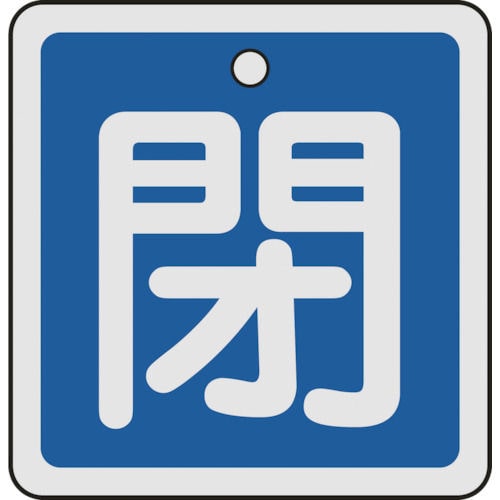 閉